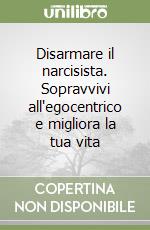 unilibro

Disarmare il narcisista. Sopravvivi all'egocentrico e migliora la tua vita

COPERTINA NON DISPONIBILE